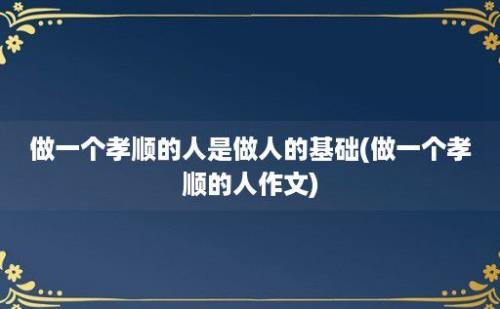 做一个孝顺的人是做人的基础(做一个孝顺的人作文)